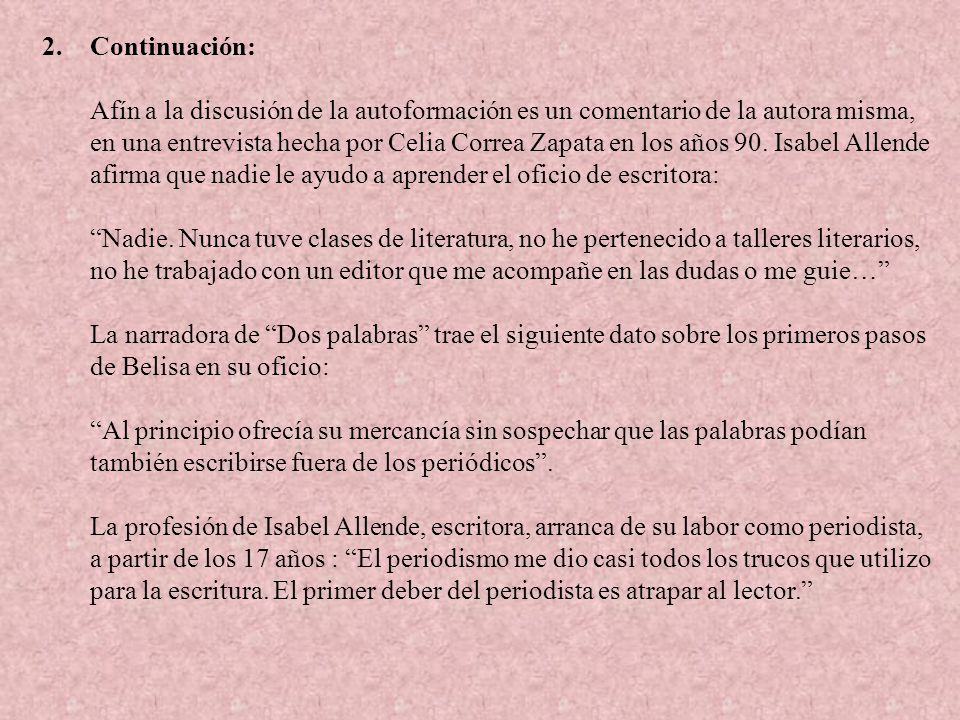 2. Continuación:

Afín a la discusión de la autoformación es un comentario de la autora misma, en una entrevista hecha por Celia Correa Zapata en los años 90. Isabel Allende afirma que nadie le ayudo a aprender el oficio de escritora:

“Nadie. Nunca tuve clases de literatura, no he pertenecido a talleres literarios, no he trabajado con un editor que me acompañe en las dudas o me guie…”

La narradora de “Dos palabras” trae el siguiente dato sobre los primeros pasos de Belisa en su oficio:

“Al principio ofrecía su mercancía sin sospechar que las palabras podían también escribirse fuera de los periódicos”.

La profesión de Isabel Allende, escritora, arranca de su labor como periodista, a partir de los 17 años : “El periodismo me dio casi todos los trucos que utilizo para la escritura. El primer deber del periodista es atrapar al lector.”